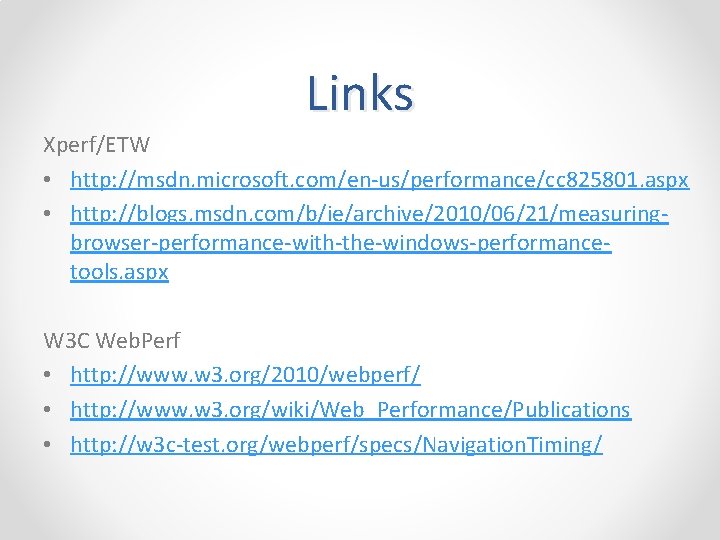 Links

Xperf/ETW

• http://msdn.microsoft.com/en-us/performance/cc825801.aspx
• http://blogs.msdn.com/b/ie/archive/2010/06/21/measuring-browser-performance-with-the-windows-performance-tools.aspx

W3C WebPerf

• http://www.w3.org/2010/webperf/
• http://www.w3.org/wiki/Web_Performance/Publications
• http://w3c-test.org/webperf/specs/NavigationTiming/